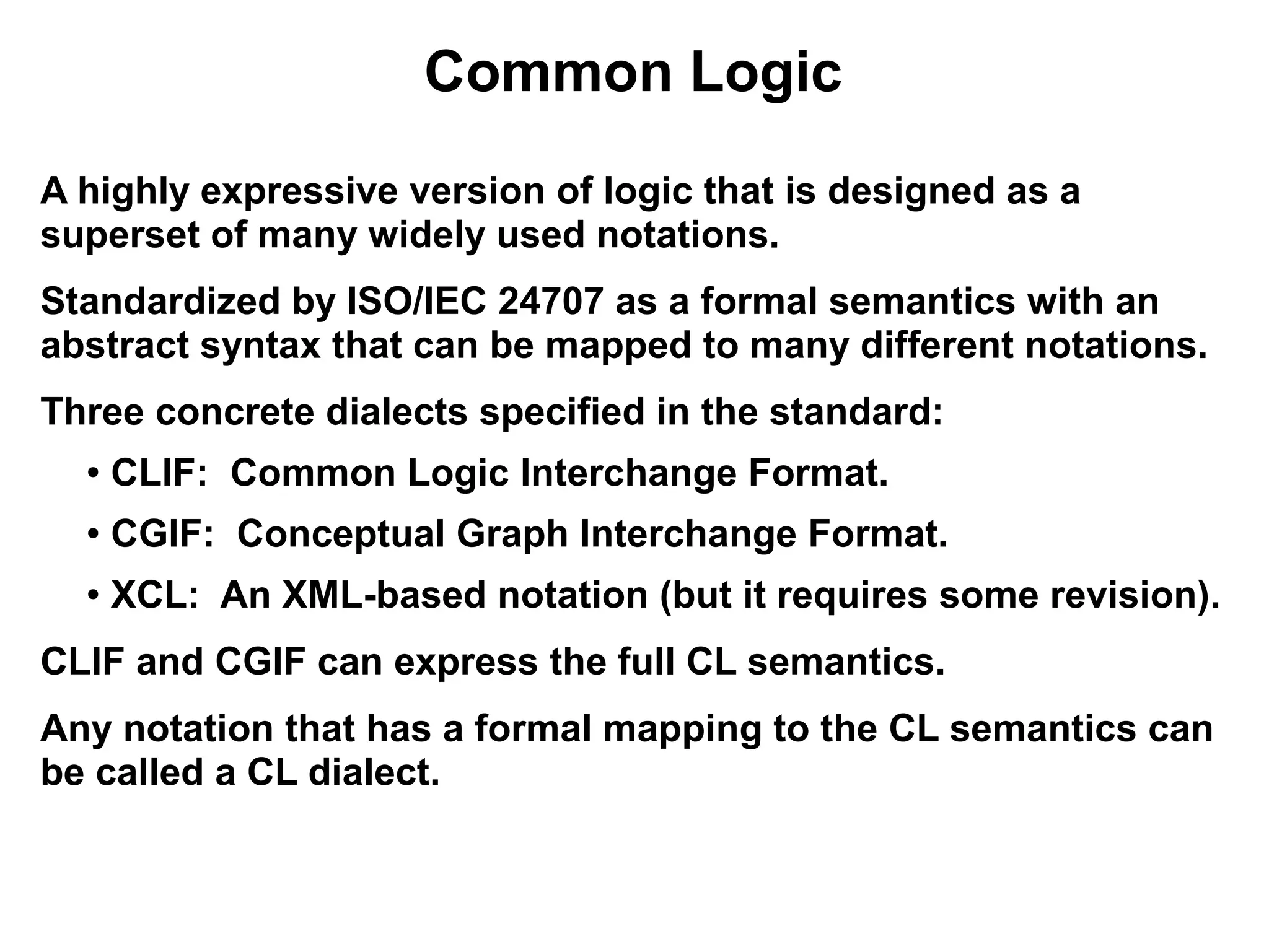 Common Logic

A highly expressive version of logic that is designed as a superset of many widely used notations.

Standardized by ISO/IEC 24707 as a formal semantics with an abstract syntax that can be mapped to many different notations.

Three concrete dialects specified in the standard:

• CLIF:  Common Logic Interchange Format.

• CGIF:  Conceptual Graph Interchange Format.

• XCL:  An XML-based notation (but it requires some revision).

CLIF and CGIF can express the full CL semantics.

Any notation that has a formal mapping to the CL semantics can be called a CL dialect.